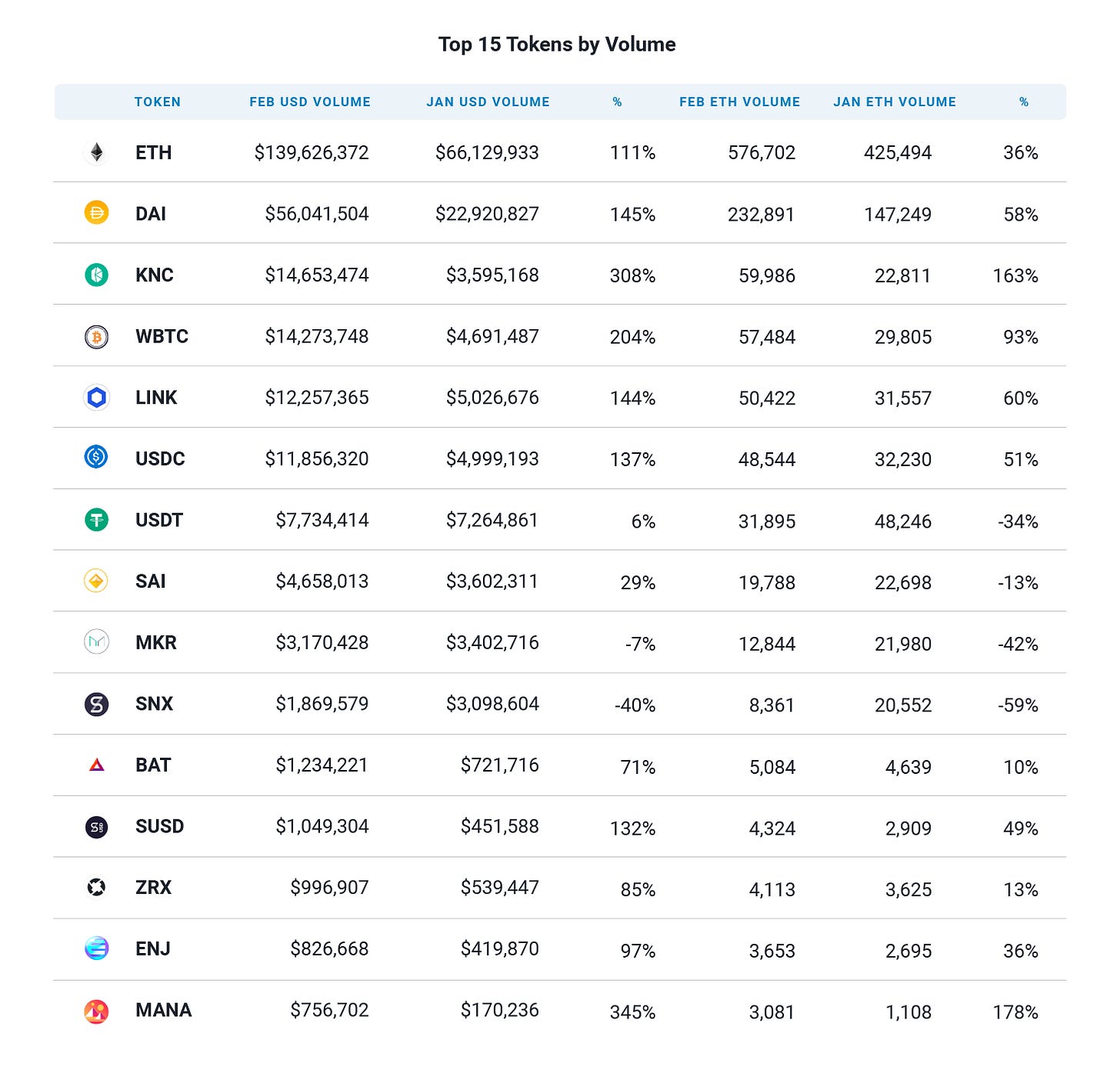 Top 15 Tokens by Volume

| TOKEN | FEB USD VOLUME | JAN USD VOLUME | % | FEB ETH VOLUME | JAN ETH VOLUME | % |
|---|---|---|---|---|---|---|
| ETH | $139,626,372 | $66,129,933 | 111% | 576,702 | 425,494 | 36% |
| DAI | $56,041,504 | $22,920,827 | 145% | 232,891 | 147,249 | 58% |
| KNC | $14,653,474 | $3,595,168 | 308% | 59,986 | 22,811 | 163% |
| WBTC | $14,273,748 | $4,691,487 | 204% | 57,484 | 29,805 | 93% |
| LINK | $12,257,365 | $5,026,676 | 144% | 50,422 | 31,557 | 60% |
| USDC | $11,856,320 | $4,999,193 | 137% | 48,544 | 32,230 | 51% |
| USDT | $7,734,414 | $7,264,861 | 6% | 31,895 | 48,246 | -34% |
| SAI | $4,658,013 | $3,602,311 | 29% | 19,788 | 22,698 | -13% |
| MKR | $3,170,428 | $3,402,716 | -7% | 12,844 | 21,980 | -42% |
| SNX | $1,869,579 | $3,098,604 | -40% | 8,361 | 20,552 | -59% |
| BAT | $1,234,221 | $721,716 | 71% | 5,084 | 4,639 | 10% |
| SUSD | $1,049,304 | $451,588 | 132% | 4,324 | 2,909 | 49% |
| ZRX | $996,907 | $539,447 | 85% | 4,113 | 3,625 | 13% |
| ENJ | $826,668 | $419,870 | 97% | 3,653 | 2,695 | 36% |
| MANA | $756,702 | $170,236 | 345% | 3,081 | 1,108 | 178% |